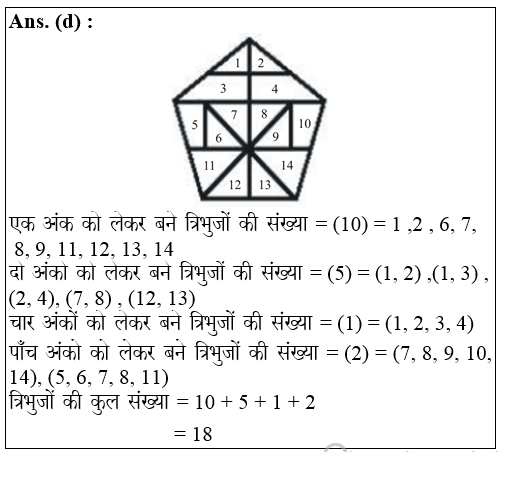 Ans. (d) :

1 2
3 4
5 7 8 10
6 9
11 14
12 13

एक अंक को लेकर बने त्रिभुजों की संख्या = (10) = 1 ,2 , 6, 7, 8, 9, 11, 12, 13, 14
दो अंको को लेकर बने त्रिभुजों की संख्या = (5) = (1, 2) ,(1, 3) , (2, 4), (7, 8) , (12, 13)
चार अंकों को लेकर बने त्रिभुजों की संख्या = (1) = (1, 2, 3, 4)
पाँच अंको को लेकर बने त्रिभुजों की संख्या = (2) = (7, 8, 9, 10, 14), (5, 6, 7, 8, 11)
त्रिभुजों की कुल संख्या = 10 + 5 + 1 + 2
= 18